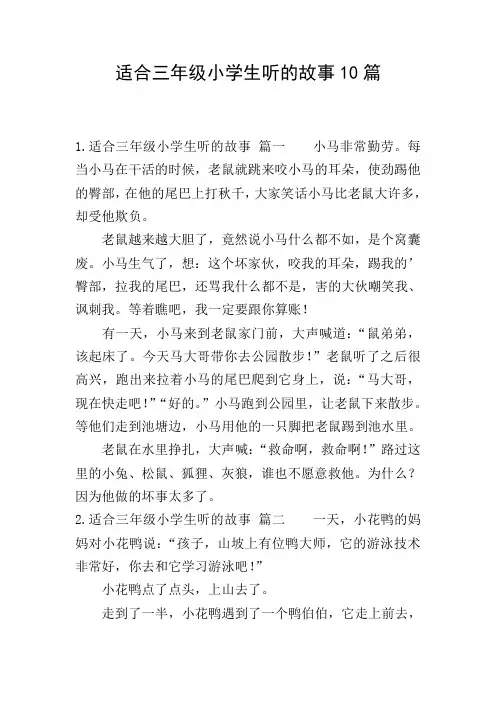 适合三年级小学生听的故事10篇

1.适合三年级小学生听的故事 篇一　　小马非常勤劳。每当小马在干活的时候，老鼠就跳来咬小马的耳朵，使劲踢他的臀部，在他的尾巴上打秋千，大家笑话小马比老鼠大许多，却受他欺负。

老鼠越来越大胆了，竟然说小马什么都不如，是个窝囊废。小马生气了，想：这个坏家伙，咬我的耳朵，踢我的’臀部，拉我的尾巴，还骂我什么都不是，害的大伙嘲笑我、讽刺我。等着瞧吧，我一定要跟你算账！

有一天，小马来到老鼠家门前，大声喊道：“鼠弟弟，该起床了。今天马大哥带你去公园散步！”老鼠听了之后很高兴，跑出来拉着小马的尾巴爬到它身上，说：“马大哥，现在快走吧！”“好的。”小马跑到公园里，让老鼠下来散步。等他们走到池塘边，小马用他的一只脚把老鼠踢到池水里。

老鼠在水里挣扎，大声喊：“救命啊，救命啊！”路过这里的小兔、松鼠、狐狸、灰狼，谁也不愿意救他。为什么？因为他做的坏事太多了。

2.适合三年级小学生听的故事 篇二　　一天，小花鸭的妈妈对小花鸭说：“孩子，山坡上有位鸭大师，它的游泳技术非常好，你去和它学习游泳吧！”

小花鸭点了点头，上山去了。

走到了一半，小花鸭遇到了一个鸭伯伯，它走上前去，